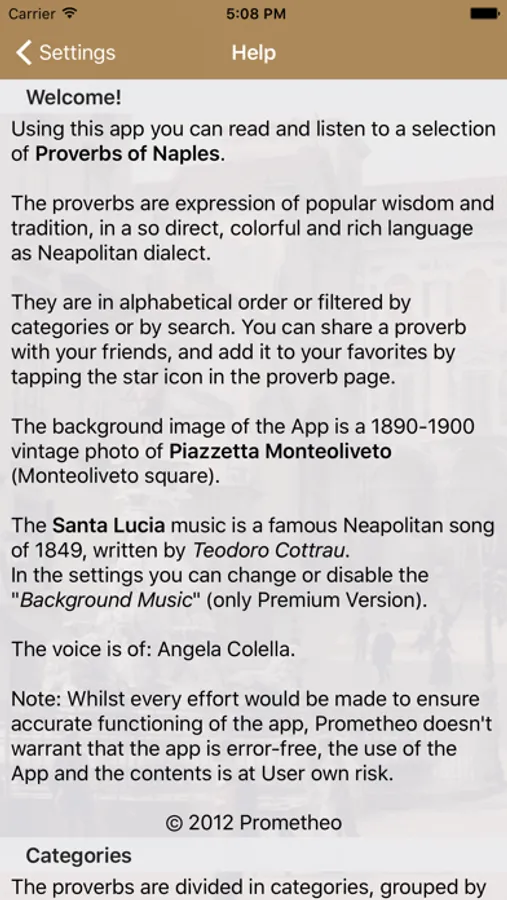 Carrier 5:08 PM

Settings Help

Welcome!

Using this app you can read and listen to a selection of Proverbs of Naples.

The proverbs are expression of popular wisdom and tradition, in a so direct, colorful and rich language as Neapolitan dialect.

They are in alphabetical order or filtered by categories or by search. You can share a proverb with your friends, and add it to your favorites by tapping the star icon in the proverb page.

The background image of the App is a 1890-1900 vintage photo of Piazzetta Monteoliveto (Monteoliveto square).

The Santa Lucia music is a famous Neapolitan song of 1849, written by Teodoro Cottrau.
In the settings you can change or disable the "Background Music" (only Premium Version).

The voice is of: Angela Colella.

Note: Whilst every effort would be made to ensure accurate functioning of the app, Prometheo doesn't warrant that the app is error-free, the use of the App and the contents is at User own risk.

© 2012 Prometheo

Categories

The proverbs are divided in categories, grouped by